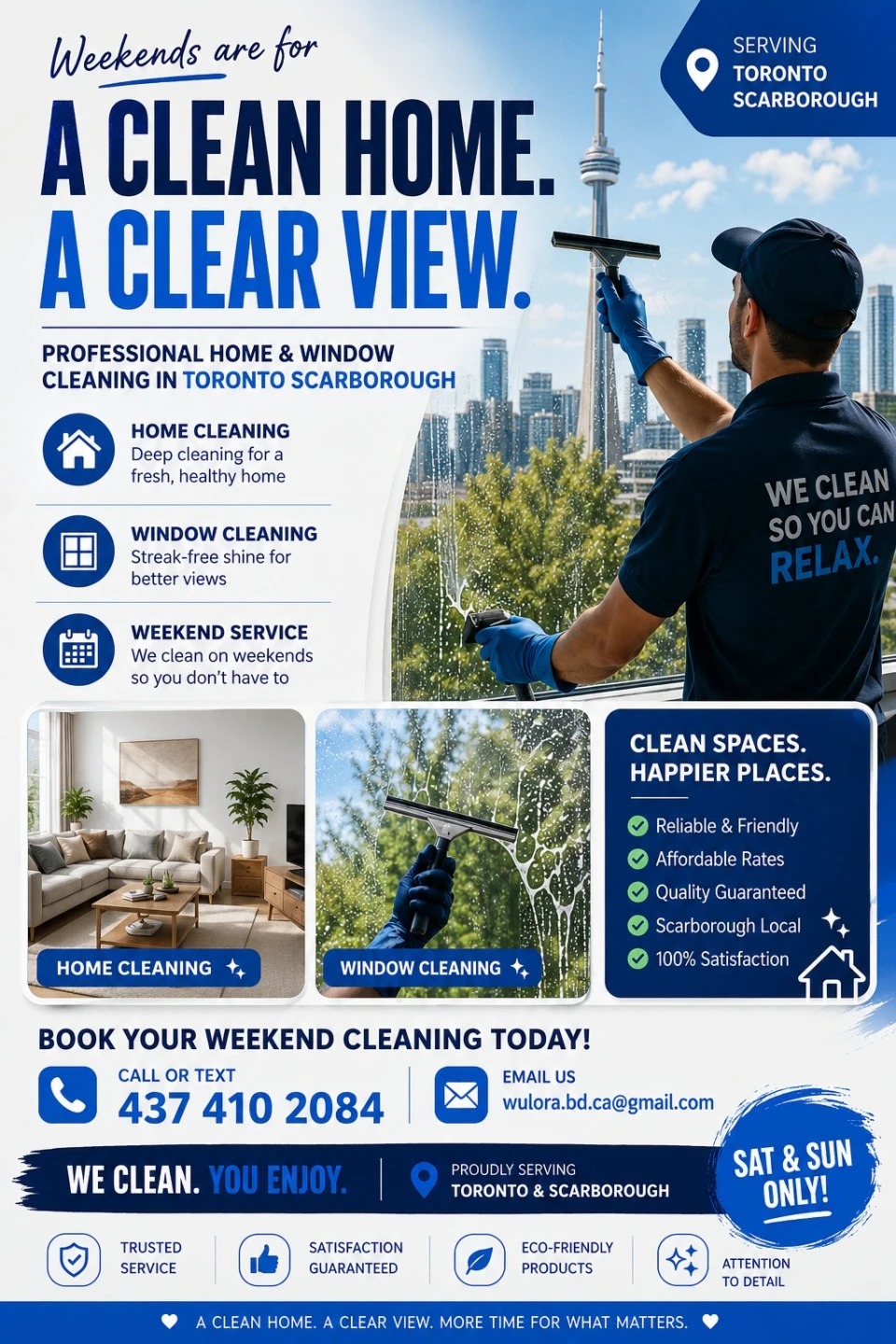 Weekends are for
A CLEAN HOME.
A CLEAR VIEW.

SERVING
TORONTO
SCARBOROUGH

PROFESSIONAL HOME & WINDOW CLEANING IN TORONTO SCARBOROUGH

HOME CLEANING
Deep cleaning for a fresh, healthy home

WINDOW CLEANING
Streak-free shine for better views

WEEKEND SERVICE
We clean on weekends so you don't have to

WE CLEAN SO YOU CAN RELAX.

HOME CLEANING

WINDOW CLEANING

CLEAN SPACES. HAPPIER PLACES.
Reliable & Friendly
Affordable Rates
Quality Guaranteed
Scarborough Local
100% Satisfaction

BOOK YOUR WEEKEND CLEANING TODAY!

CALL OR TEXT
437 410 2084

EMAIL US
wulora.bd.ca@gmail.com

WE CLEAN. YOU ENJOY.

PROUDLY SERVING
TORONTO & SCARBOROUGH

SAT & SUN ONLY!

TRUSTED SERVICE

SATISFACTION GUARANTEED

ECO-FRIENDLY PRODUCTS

ATTENTION TO DETAIL

A CLEAN HOME. A CLEAR VIEW. MORE TIME FOR WHAT MATTERS.